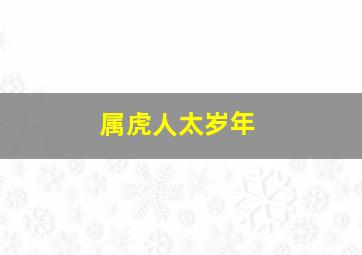 属虎人太岁年